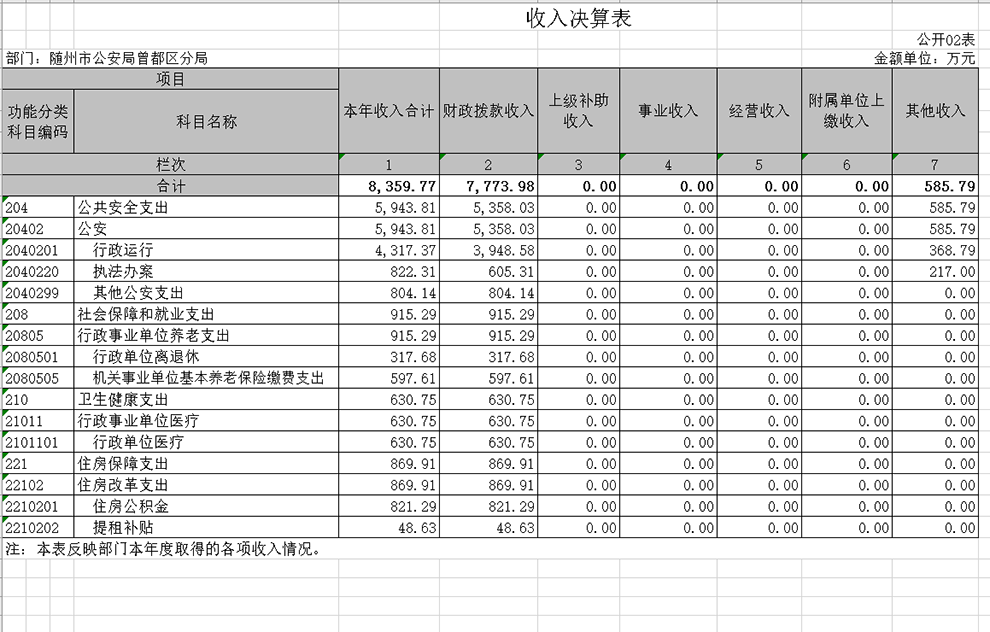 收入决算表

公开02表

部门：随州市公安局曾都区分局

金额单位：万元

| 项目 | | 本年收入合计 | 财政拨款收入 | 上级补助收入 | 事业收入 | 经营收入 | 附属单位上缴收入 | 其他收入 |
|---|---|---|---|---|---|---|---|---|
| 功能分类科目编码 | 科目名称 | | | | | | | |
| 栏次 | | 1 | 2 | 3 | 4 | 5 | 6 | 7 |
| 合计 | | 8,359.77 | 7,773.98 | 0.00 | 0.00 | 0.00 | 0.00 | 585.79 |
| 204 | 公共安全支出 | 5,943.81 | 5,358.03 | 0.00 | 0.00 | 0.00 | 0.00 | 585.79 |
| 20402 | 公安 | 5,943.81 | 5,358.03 | 0.00 | 0.00 | 0.00 | 0.00 | 585.79 |
| 2040201 | 行政运行 | 4,317.37 | 3,948.58 | 0.00 | 0.00 | 0.00 | 0.00 | 368.79 |
| 2040220 | 执法办案 | 822.31 | 605.31 | 0.00 | 0.00 | 0.00 | 0.00 | 217.00 |
| 2040299 | 其他公安支出 | 804.14 | 804.14 | 0.00 | 0.00 | 0.00 | 0.00 | 0.00 |
| 208 | 社会保障和就业支出 | 915.29 | 915.29 | 0.00 | 0.00 | 0.00 | 0.00 | 0.00 |
| 20805 | 行政事业单位养老支出 | 915.29 | 915.29 | 0.00 | 0.00 | 0.00 | 0.00 | 0.00 |
| 2080501 | 行政单位离退休 | 317.68 | 317.68 | 0.00 | 0.00 | 0.00 | 0.00 | 0.00 |
| 2080505 | 机关事业单位基本养老保险缴费支出 | 597.61 | 597.61 | 0.00 | 0.00 | 0.00 | 0.00 | 0.00 |
| 210 | 卫生健康支出 | 630.75 | 630.75 | 0.00 | 0.00 | 0.00 | 0.00 | 0.00 |
| 21011 | 行政事业单位医疗 | 630.75 | 630.75 | 0.00 | 0.00 | 0.00 | 0.00 | 0.00 |
| 2101101 | 行政单位医疗 | 630.75 | 630.75 | 0.00 | 0.00 | 0.00 | 0.00 | 0.00 |
| 221 | 住房保障支出 | 869.91 | 869.91 | 0.00 | 0.00 | 0.00 | 0.00 | 0.00 |
| 22102 | 住房改革支出 | 869.91 | 869.91 | 0.00 | 0.00 | 0.00 | 0.00 | 0.00 |
| 2210201 | 住房公积金 | 821.29 | 821.29 | 0.00 | 0.00 | 0.00 | 0.00 | 0.00 |
| 2210202 | 提租补贴 | 48.63 | 48.63 | 0.00 | 0.00 | 0.00 | 0.00 | 0.00 |

注：本表反映部门本年度取得的各项收入情况。